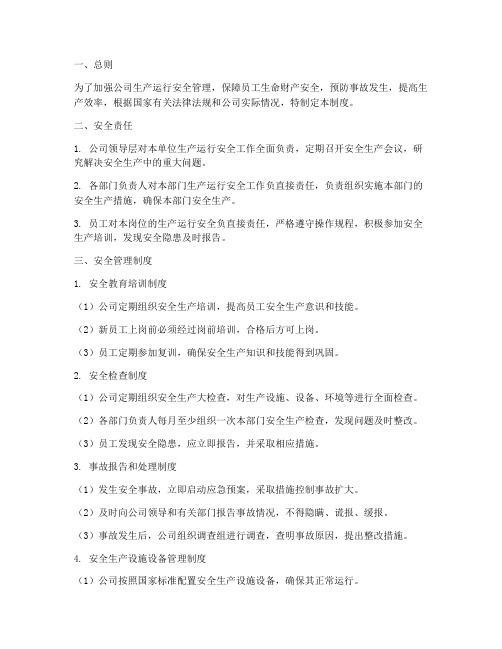 一、总则

为了加强公司生产运行安全管理，保障员工生命财产安全，预防事故发生，提高生产效率，根据国家有关法律法规和公司实际情况，特制定本制度。

二、安全责任

1. 公司领导层对本单位生产运行安全工作全面负责，定期召开安全生产会议，研究解决安全生产中的重大问题。

2. 各部门负责人对本部门生产运行安全工作负直接责任，负责组织实施本部门的安全生产措施，确保本部门安全生产。

3. 员工对本岗位的生产运行安全负直接责任，严格遵守操作规程，积极参加安全生产培训，发现安全隐患及时报告。

三、安全管理制度

1. 安全教育培训制度

（1）公司定期组织安全生产培训，提高员工安全生产意识和技能。

（2）新员工上岗前必须经过岗前培训，合格后方可上岗。

（3）员工定期参加复训，确保安全生产知识和技能得到巩固。

2. 安全检查制度

（1）公司定期组织安全生产大检查，对生产设施、设备、环境等进行全面检查。

（2）各部门负责人每月至少组织一次本部门安全生产检查，发现问题及时整改。

（3）员工发现安全隐患，应立即报告，并采取相应措施。

3. 事故报告和处理制度

（1）发生安全事故，立即启动应急预案，采取措施控制事故扩大。

（2）及时向公司领导和有关部门报告事故情况，不得隐瞒、谎报、缓报。

（3）事故发生后，公司组织调查组进行调查，查明事故原因，提出整改措施。

4. 安全生产设施设备管理制度

（1）公司按照国家标准配置安全生产设施设备，确保其正常运行。